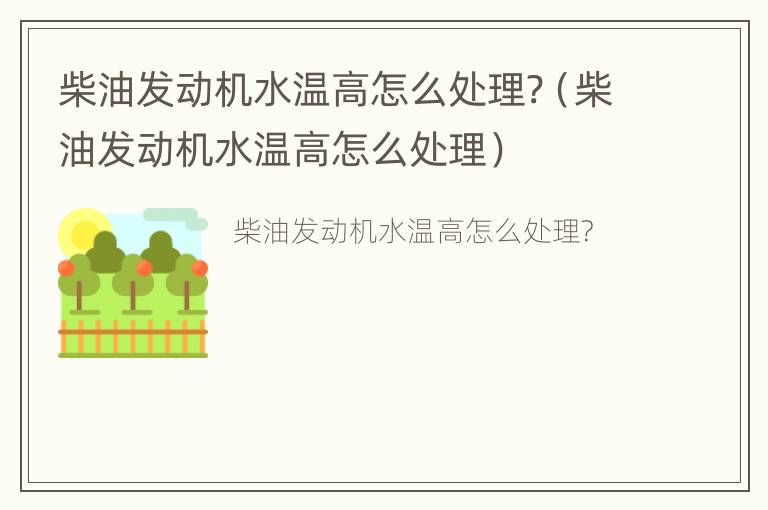 柴油发动机水温高怎么处理?（柴油发动机水温高怎么处理）

柴油发动机水温高怎么处理?